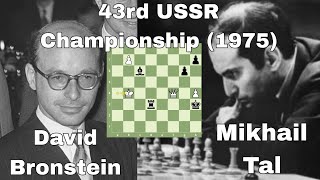 43rd USSR Championship (1975)

David Bronstein

Mikhail Tal